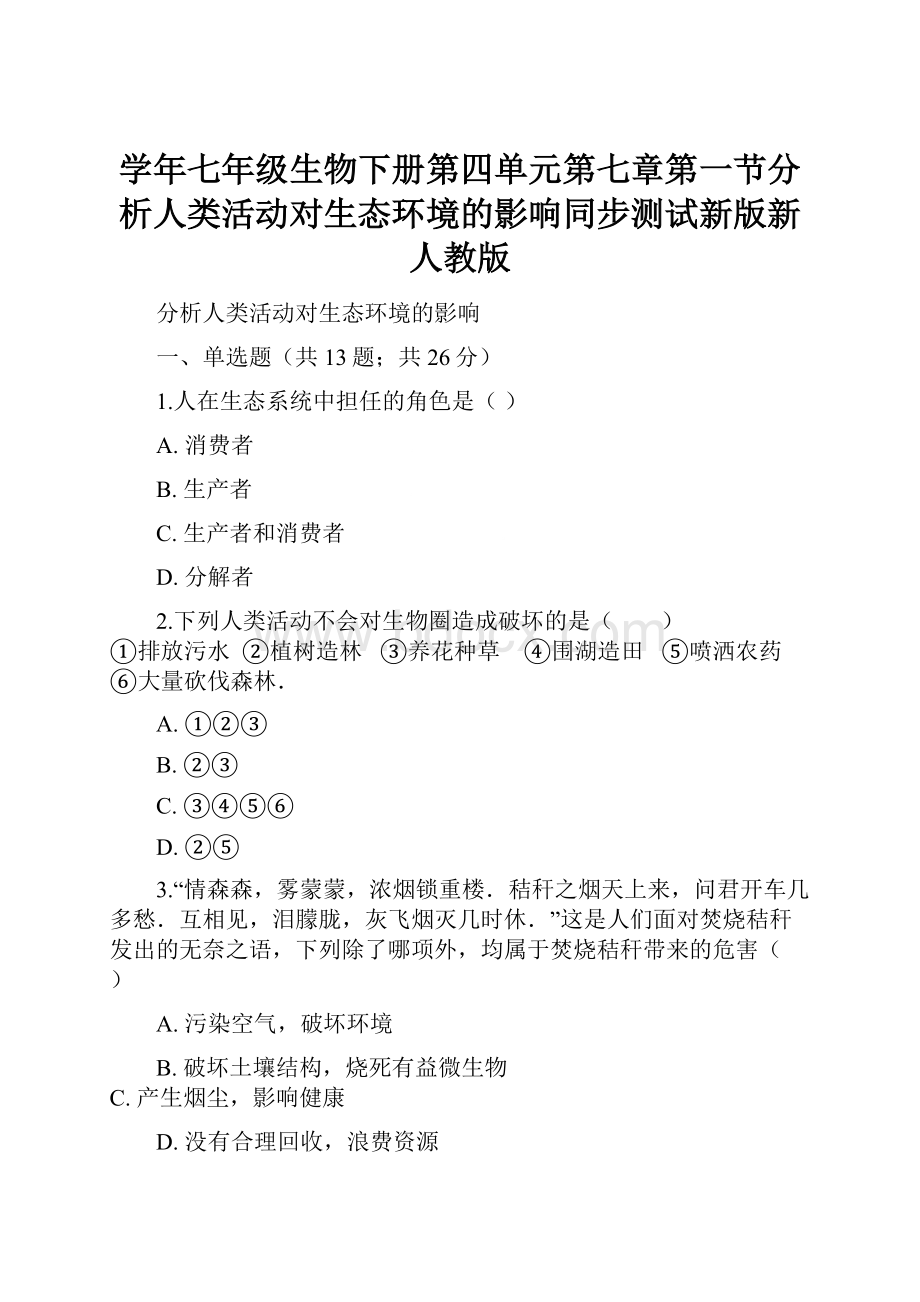 学年七年级生物下册第四单元第七章第一节分析人类活动对生态环境的影响同步测试新版新人教版

分析人类活动对生态环境的影响

一、单选题（共 13 题；共 26 分）

1.人在生态系统中担任的角色是（ ）

A. 消费者

B. 生产者

C. 生产者和消费者

D. 分解者

2.下列人类活动不会对生物圈造成破坏的是（　　）
①排放污水 ②植树造林 ③养花种草 ④围湖造田 ⑤喷洒农药 ⑥大量砍伐森林．

A. ①②③

B. ②③

C. ③④⑤⑥

D. ②⑤

3.“情森森，雾蒙蒙，浓烟锁重楼．秸秆之烟天上来，问君开车几多愁．互相见，泪朦胧，灰飞烟灭几时休．”这是人们面对焚烧秸秆发出的无奈之语，下列除了哪项外，均属于焚烧秸秆带来的危害（ ）

A. 污染空气，破坏环境

B. 破坏土壤结构，烧死有益微生物
C. 产生烟尘，影响健康

D. 没有合理回收，浪费资源